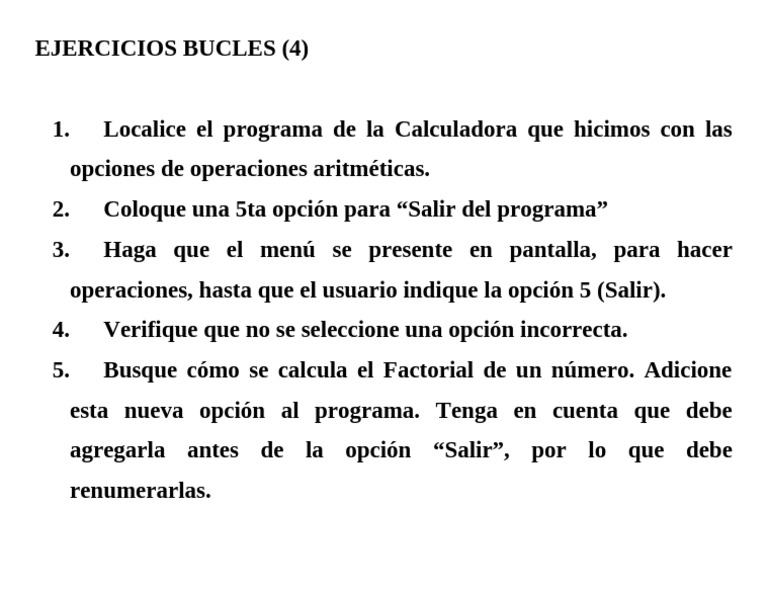 EJERCICIOS BUCLES (4)

1. Localice el programa de la Calculadora que hicimos con las opciones de operaciones aritméticas.

2. Coloque una 5ta opción para “Salir del programa”

3. Haga que el menú se presente en pantalla, para hacer operaciones, hasta que el usuario indique la opción 5 (Salir).

4. Verifique que no se seleccione una opción incorrecta.

5. Busque cómo se calcula el Factorial de un número. Adicione esta nueva opción al programa. Tenga en cuenta que debe agregarla antes de la opción “Salir”, por lo que debe renumerarlas.